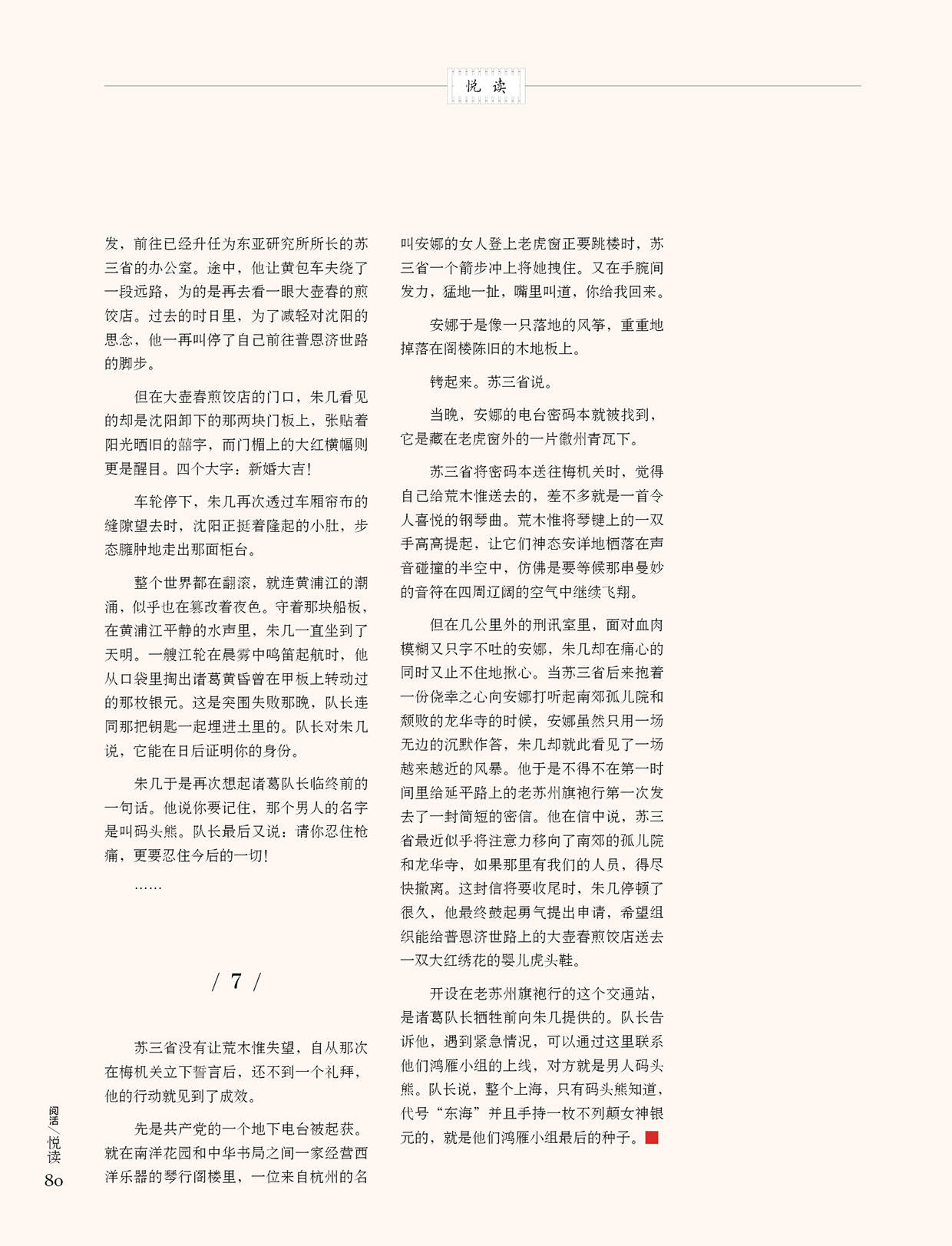 悦读

发，前往已经升任为东亚研究所所长的苏三省的办公室。途中，他让黄包车夫绕了一段远路，为的是再去看一眼大壶春的煎饺店。过去的时日里，为了减轻对沈阳的思念，他一再叫停了自己前往普恩济世路的脚步。

但在大壶春煎饺店的门口，朱几看见的却是沈阳卸下的那两块门板上，张贴着阳光晒旧的囍字，而门楣上的大红横幅则更是醒目。四个大字：新婚大吉！

车轮停下，朱几再次透过车厢帘布的缝隙望去时，沈阳正挺着隆起的小肚，步态臃肿地走出那面柜台。

整个世界都在翻滚，就连黄浦江的潮涌，似乎也在篡改着夜色。守着那块船板，在黄浦江平静的水声里，朱几一直坐到了天明。一艘江轮在晨雾中鸣笛起航时，他从口袋里掏出诸葛黄昏曾在甲板上转动过的那枚银元。这是突围失败那晚，队长连同那把钥匙一起埋进土里的。队长对朱几说，它能在日后证明你的身份。

朱几于是再次想起诸葛队长临终前的一句话。他说你要记住，那个男人的名字是叫码头熊。队长最后又说：请你忍住枪痛，更要忍住今后的一切！

……

/ 7 /

苏三省没有让荒木惟失望，自从那次在梅机关立下誓言后，还不到一个礼拜，他的行动就见到了成效。

先是共产党的一个地下电台被起获。就在南洋花园和中华书局之间一家经营西洋乐器的琴行阁楼里，一位来自杭州的名叫安娜的女人登上老虎窗正要跳楼时，苏三省一个箭步冲上将她拽住。又在手腕间发力，猛地一扯，嘴里叫道，你给我回来。

安娜于是像一只落地的风筝，重重地掉落在阁楼陈旧的木地板上。

铐起来。苏三省说。

当晚，安娜的电台密码本就被找到，它是藏在老虎窗外的一片徽州青瓦下。

苏三省将密码本送往梅机关时，觉得自己给荒木惟送去的，差不多就是一首令人喜悦的钢琴曲。荒木惟将琴键上的一双手高高提起，让它们神态安详地栖落在声音碰撞的半空中，仿佛是要等候那串曼妙的音符在四周辽阔的空气中继续飞翔。

但在几公里外的刑讯室里，面对血肉模糊又只字不吐的安娜，朱几却在痛心的同时又止不住地揪心。当苏三省后来抱着一份侥幸之心向安娜打听起南郊孤儿院和颓败的龙华寺的时候，安娜虽然只用一场无边的沉默作答，朱几却就此看见了一场越来越近的风暴。他于是不得不在第一时间里给延平路上的老苏州旗袍行第一次发去了一封简短的密信。他在信中说，苏三省最近似乎将注意力移向了南郊的孤儿院和龙华寺，如果那里有我们的人员，得尽快撤离。这封信将要收尾时，朱几停顿了很久，他最终鼓起勇气提出申请，希望组织能给普恩济世路上的大壶春煎饺店送去一双大红绣花的婴儿虎头鞋。

开设在老苏州旗袍行的这个交通站，是诸葛队长牺牲前向朱几提供的。队长告诉他，遇到紧急情况，可以通过这里联系他们鸿雁小组的上线，对方就是男人码头熊。队长说，整个上海，只有码头熊知道，代号“东海”并且手持一枚不列颠女神银元的，就是他们鸿雁小组最后的种子。

阅活/悦读
80